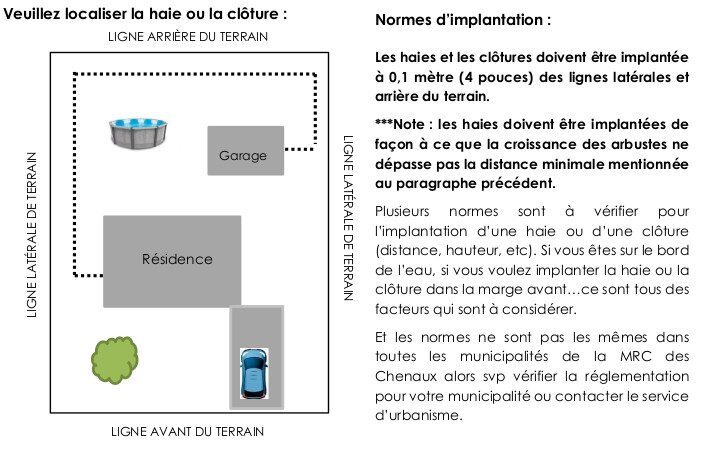 Veuillez localiser la haie ou la clôture :

LIGNE ARRIÈRE DU TERRAIN

LIGNE LATÉRALE DE TERRAIN

Garage

Résidence

LIGNE LATÉRALE DE TERRAIN

LIGNE AVANT DU TERRAIN

Normes d'implantation :

Les haies et les clôtures doivent être implantée à 0,1 mètre (4 pouces) des lignes latérales et arrière du terrain.

***Note : les haies doivent être implantées de façon à ce que la croissance des arbustes ne dépasse pas la distance minimale mentionnée au paragraphe précédent.

Plusieurs normes sont à vérifier pour l'implantation d'une haie ou d'une clôture (distance, hauteur, etc). Si vous êtes sur le bord de l'eau, si vous voulez implanter la haie ou la clôture dans la marge avant…ce sont tous des facteurs qui sont à considérer.

Et les normes ne sont pas les mêmes dans toutes les municipalités de la MRC des Chenaux alors svp vérifier la réglementation pour votre municipalité ou contacter le service d'urbanisme.